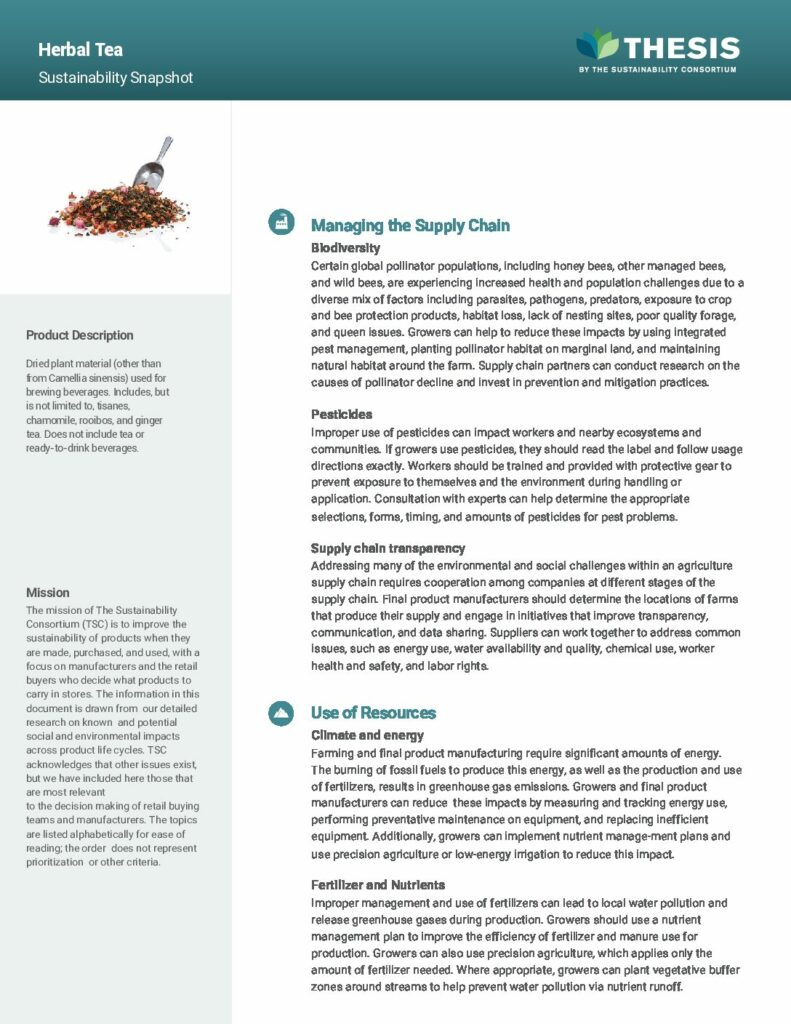 Herbal Tea
Sustainability Snapshot

THESIS
BY THE SUSTAINABILITY CONSORTIUM

Product Description

Dried plant material (other than from Camellia sinensis) used for brewing beverages. Includes, but is not limited to, tisanes, chamomile, rooibos, and ginger tea. Does not include tea or ready-to-drink beverages.

Mission

The mission of The Sustainability Consortium (TSC) is to improve the sustainability of products when they are made, purchased, and used, with a focus on manufacturers and the retail buyers who decide what products to carry in stores. The information in this document is drawn from our detailed research on known and potential social and environmental impacts across product life cycles. TSC acknowledges that other issues exist, but we have included here those that are most relevant to the decision making of retail buying teams and manufacturers. The topics are listed alphabetically for ease of reading; the order does not represent prioritization or other criteria.

Managing the Supply Chain

Biodiversity
Certain global pollinator populations, including honey bees, other managed bees, and wild bees, are experiencing increased health and population challenges due to a diverse mix of factors including parasites, pathogens, predators, exposure to crop and bee protection products, habitat loss, lack of nesting sites, poor quality forage, and queen issues. Growers can help to reduce these impacts by using integrated pest management, planting pollinator habitat on marginal land, and maintaining natural habitat around the farm. Supply chain partners can conduct research on the causes of pollinator decline and invest in prevention and mitigation practices.

Pesticides
Improper use of pesticides can impact workers and nearby ecosystems and communities. If growers use pesticides, they should read the label and follow usage directions exactly. Workers should be trained and provided with protective gear to prevent exposure to themselves and the environment during handling or application. Consultation with experts can help determine the appropriate selections, forms, timing, and amounts of pesticides for pest problems.

Supply chain transparency
Addressing many of the environmental and social challenges within an agriculture supply chain requires cooperation among companies at different stages of the supply chain. Final product manufacturers should determine the locations of farms that produce their supply and engage in initiatives that improve transparency, communication, and data sharing. Suppliers can work together to address common issues, such as energy use, water availability and quality, chemical use, worker health and safety, and labor rights.

Use of Resources

Climate and energy
Farming and final product manufacturing require significant amounts of energy. The burning of fossil fuels to produce this energy, as well as the production and use of fertilizers, results in greenhouse gas emissions. Growers and final product manufacturers can reduce these impacts by measuring and tracking energy use, performing preventative maintenance on equipment, and replacing inefficient equipment. Additionally, growers can implement nutrient manage-ment plans and use precision agriculture or low-energy irrigation to reduce this impact.

Fertilizer and Nutrients
Improper management and use of fertilizers can lead to local water pollution and release greenhouse gases during production. Growers should use a nutrient management plan to improve the efficiency of fertilizer and manure use for production. Growers can also use precision agriculture, which applies only the amount of fertilizer needed. Where appropriate, growers can plant vegetative buffer zones around streams to help prevent water pollution via nutrient runoff.